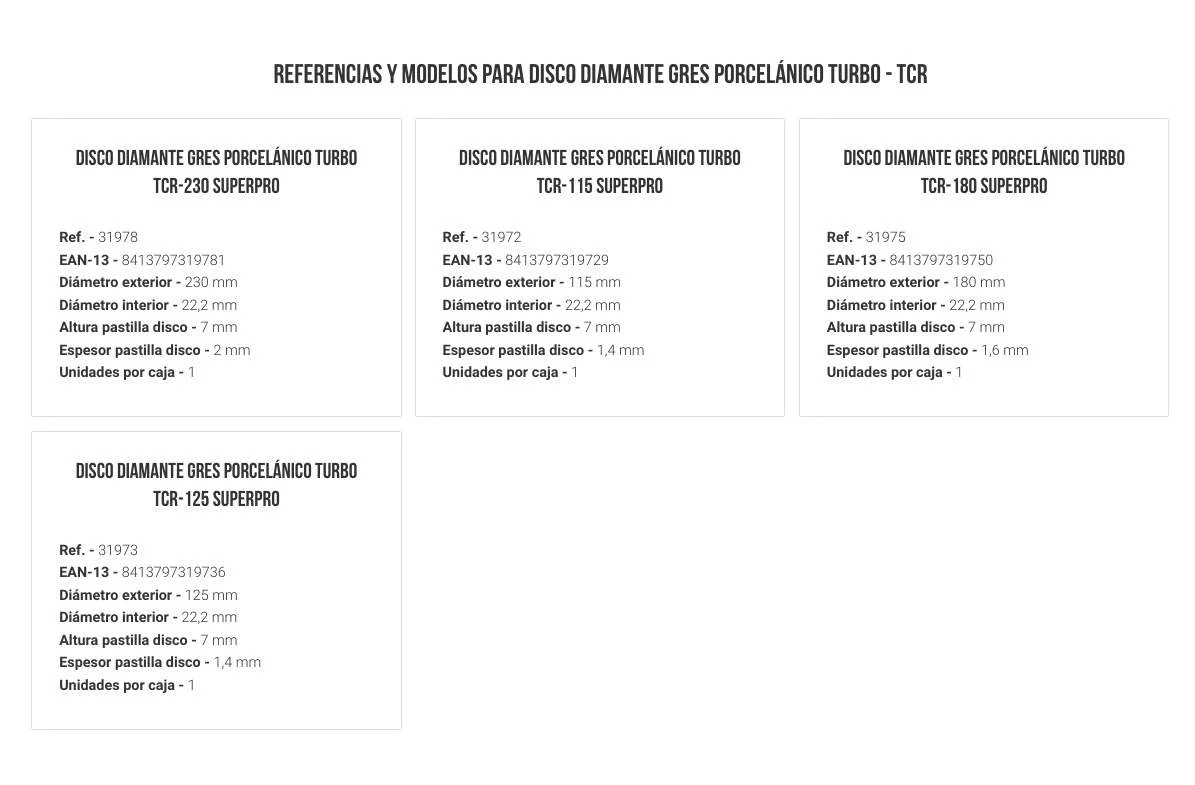 REFERENCIAS Y MODELOS PARA DISCO DIAMANTE GRES PORCELÁNICO TURBO - TCR

DISCO DIAMANTE GRES PORCELÁNICO TURBO
TCR-230 SUPERPRO

Ref. - 31978
EAN-13 - 8413797319781
Diámetro exterior - 230 mm
Diámetro interior - 22,2 mm
Altura pastilla disco - 7 mm
Espesor pastilla disco - 2 mm
Unidades por caja - 1

DISCO DIAMANTE GRES PORCELÁNICO TURBO
TCR-115 SUPERPRO

Ref. - 31972
EAN-13 - 8413797319729
Diámetro exterior - 115 mm
Diámetro interior - 22,2 mm
Altura pastilla disco - 7 mm
Espesor pastilla disco - 1,4 mm
Unidades por caja - 1

DISCO DIAMANTE GRES PORCELÁNICO TURBO
TCR-180 SUPERPRO

Ref. - 31975
EAN-13 - 8413797319750
Diámetro exterior - 180 mm
Diámetro interior - 22,2 mm
Altura pastilla disco - 7 mm
Espesor pastilla disco - 1,6 mm
Unidades por caja - 1

DISCO DIAMANTE GRES PORCELÁNICO TURBO
TCR-125 SUPERPRO

Ref. - 31973
EAN-13 - 8413797319736
Diámetro exterior - 125 mm
Diámetro interior - 22,2 mm
Altura pastilla disco - 7 mm
Espesor pastilla disco - 1,4 mm
Unidades por caja - 1